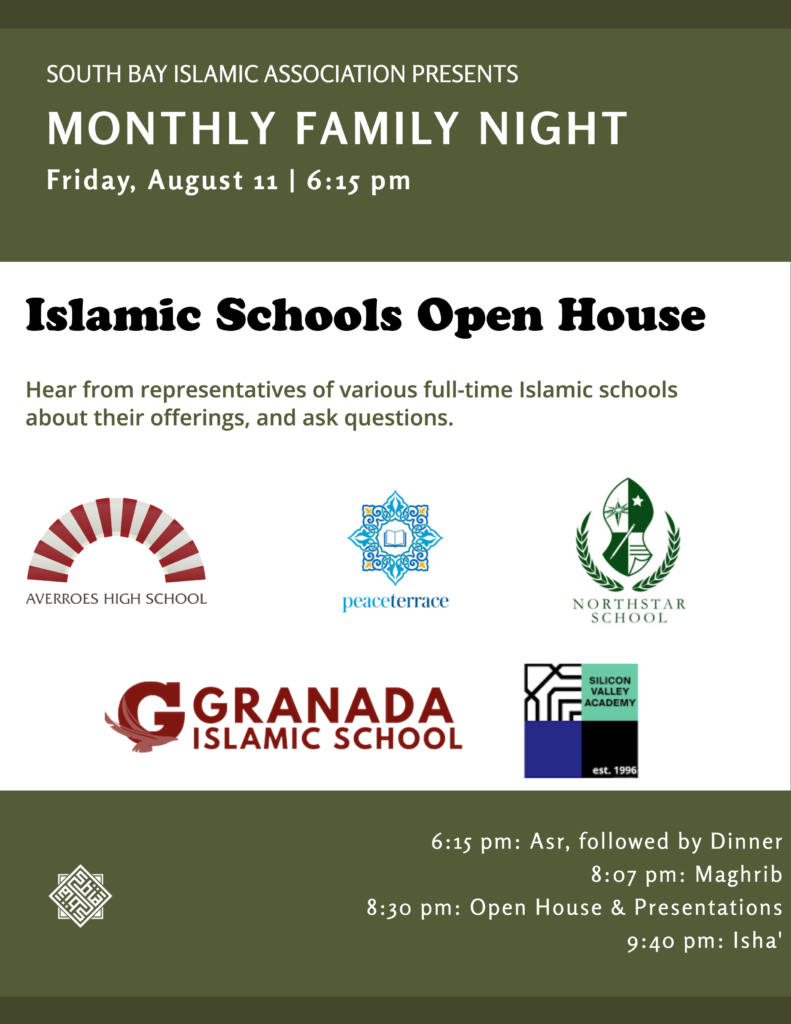 SOUTH BAY ISLAMIC ASSOCIATION PRESENTS

MONTHLY FAMILY NIGHT

Friday, August 11 | 6:15 pm

Islamic Schools Open House

Hear from representatives of various full-time Islamic schools about their offerings, and ask questions.

AVERROES HIGH SCHOOL

peaceterrace

NORTHSTAR SCHOOL

GRANADA ISLAMIC SCHOOL

SILICON VALLEY ACADEMY
est. 1996

6:15 pm: Asr, followed by Dinner
8:07 pm: Maghrib
8:30 pm: Open House & Presentations
9:40 pm: Isha'